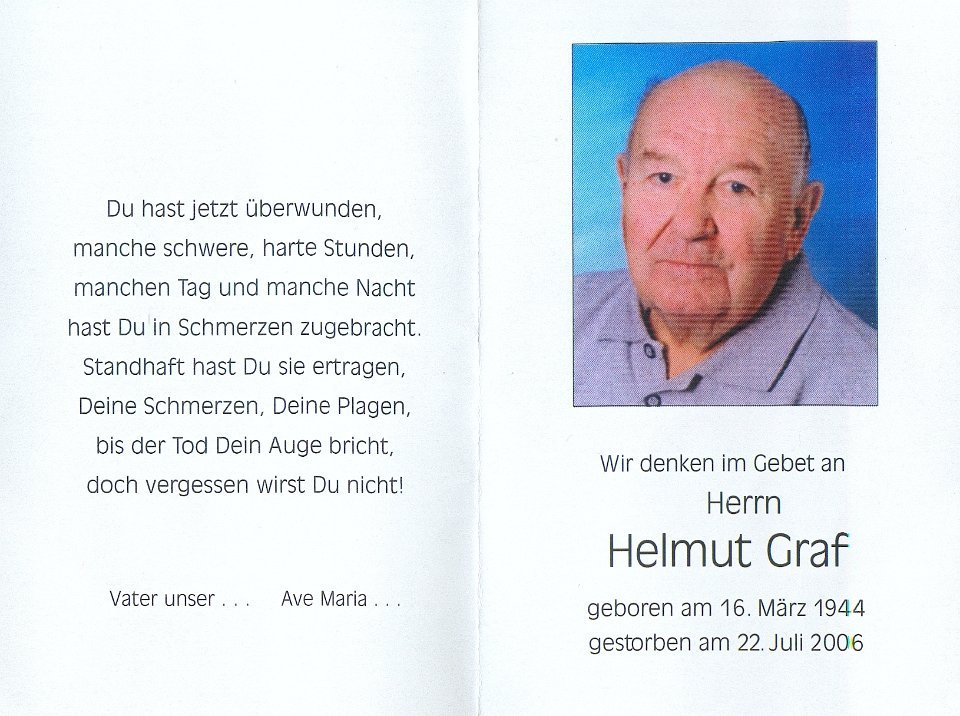 Du hast jetzt überwunden,
manche schwere, harte Stunden,
manchen Tag und manche Nacht
hast Du in Schmerzen zugebracht.
Standhaft hast Du sie ertragen,
Deine Schmerzen, Deine Plagen,
bis der Tod Dein Auge bricht,
doch vergessen wirst Du nicht!

Vater unser . . .   Ave Maria . . .

Wir denken im Gebet an
Herrn
Helmut Graf
geboren am 16. März 1944
gestorben am 22. Juli 2006